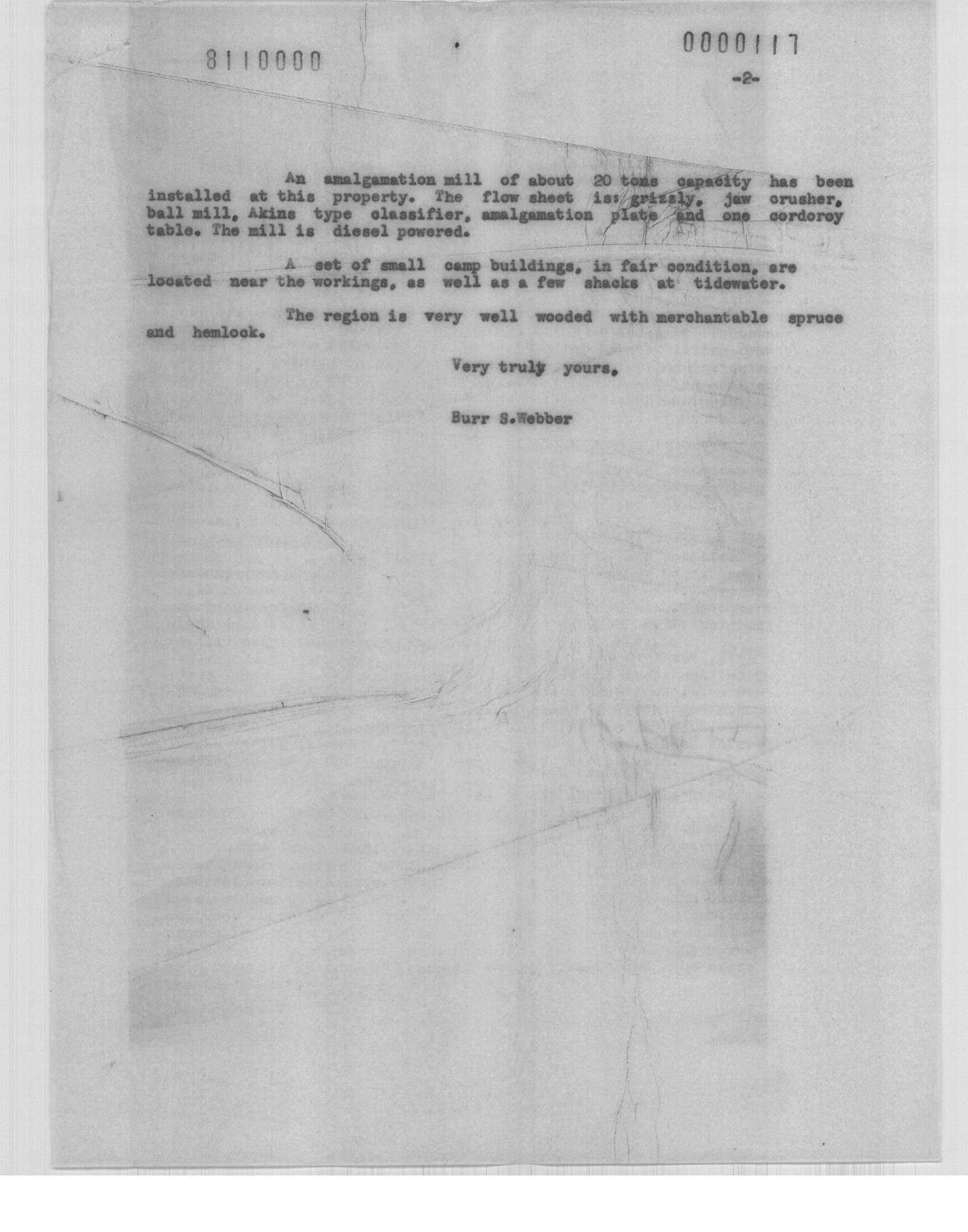 8110000

0000117

-2-

An amalgamation mill of about 20 tons capacity has been installed at this property. The flow sheet is: grizzly, jaw crusher, ball mill, Akins type classifier, amalgamation plate and one cordoroy table. The mill is diesel powered.

A set of small camp buildings, in fair condition, are located near the workings, as well as a few shacks at tidewater.

The region is very well wooded with merchantable spruce and hemlock.

Very truly yours,

Burr S.Webber